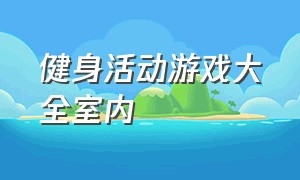 健身活动游戏大全室内